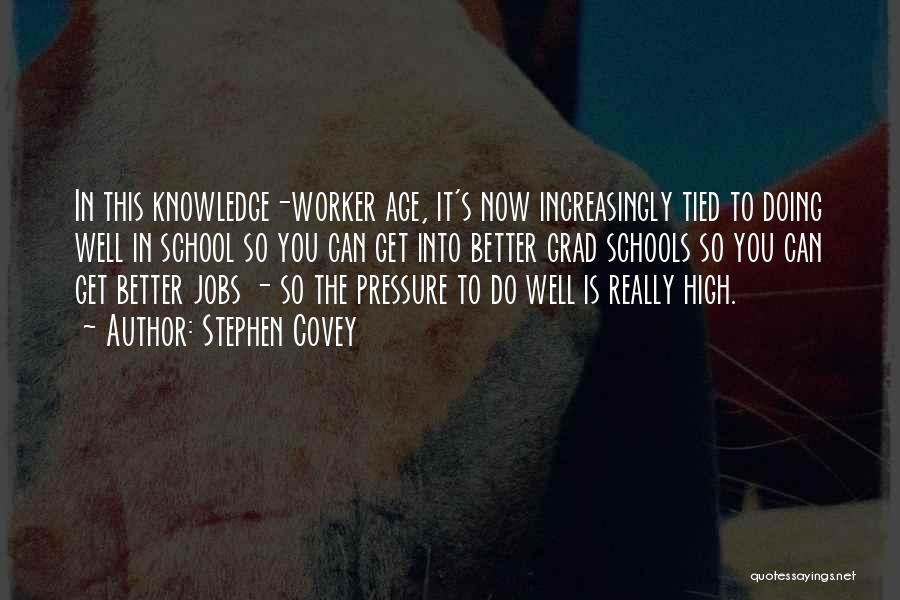 In this knowledge-worker age, it's now increasingly tied to doing well in school so you can get into better grad schools so you can get better jobs - so the pressure to do well is really high.
~ Author: Stephen Covey

quotessayings.net